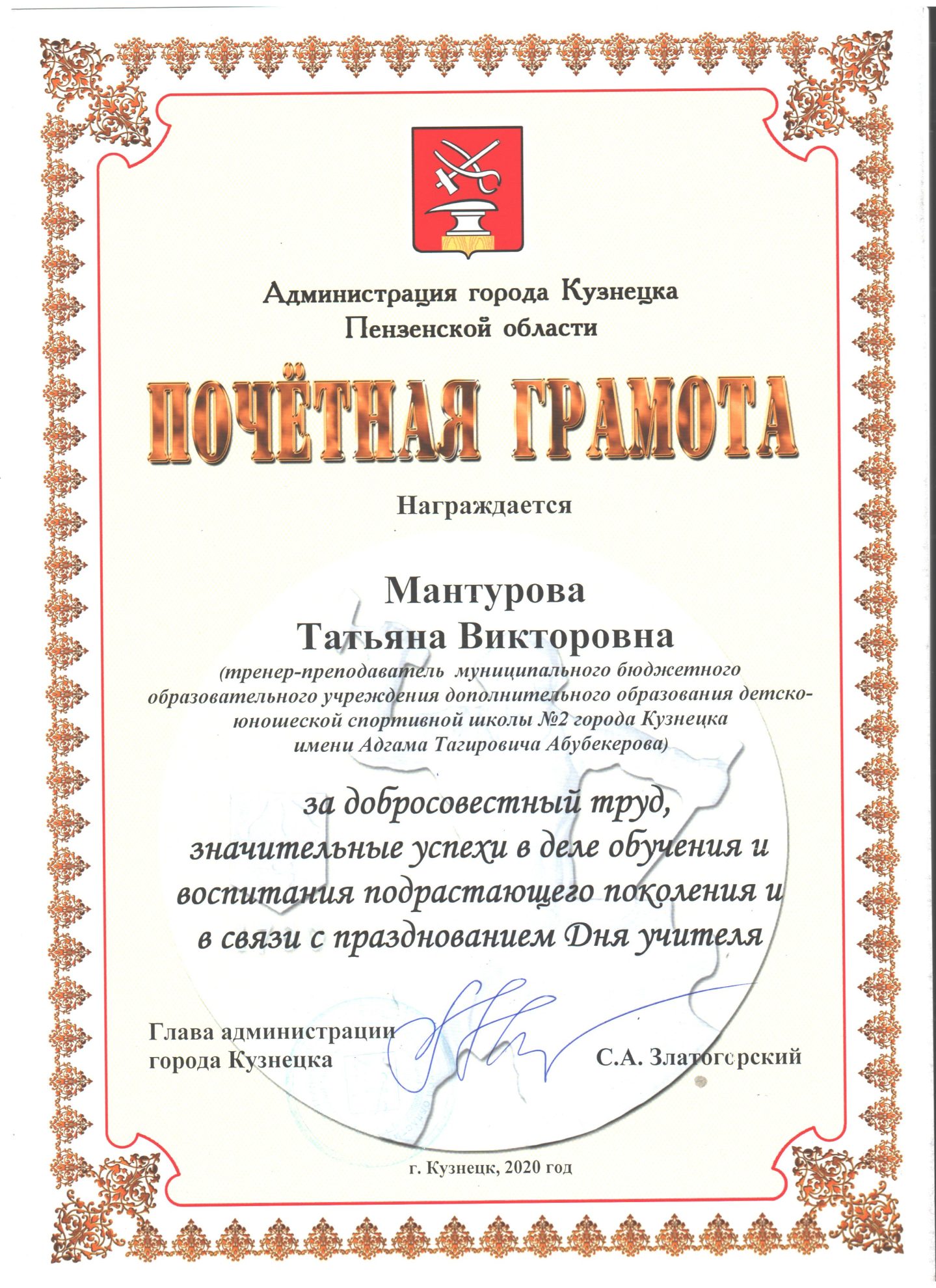 Администрация города Кузнецка
Пензенской области

ПОЧЁТНАЯ ГРАМОТА

Награждается

Мантурова
Татьяна Викторовна
(тренер-преподаватель муниципального бюджетного образовательного учреждения дополнительного образования детско-юношеской спортивной школы №2 города Кузнецка имени Адгама Тагировича Абубекерова)

за добросовестный труд, значительные успехи в деле обучения и воспитания подрастающего поколения и в связи с празднованием Дня учителя

Глава администрации
города Кузнецка С.А. Златогорский

г. Кузнецк, 2020 год